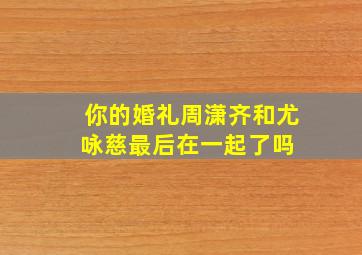 你的婚礼周潇齐和尤咏慈最后在一起了吗